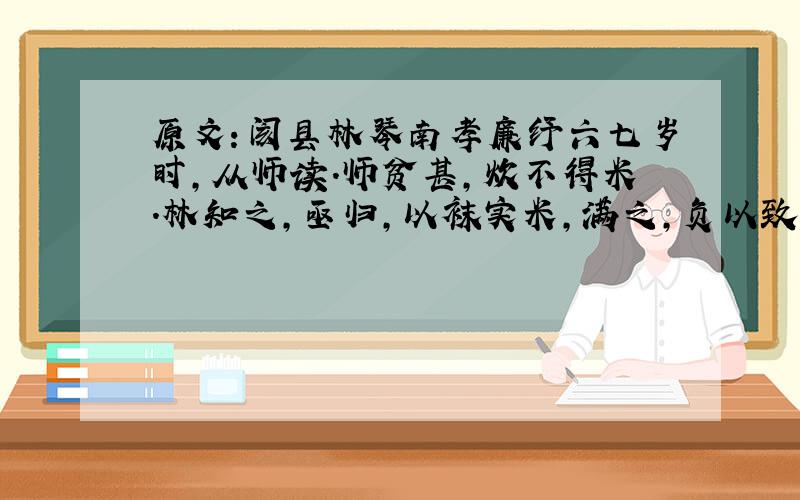 原文：闽县林琴南孝廉纾六七岁时，从师读．师贫甚，炊不得米．林知之，亟归，以袜实米，满之，负以致